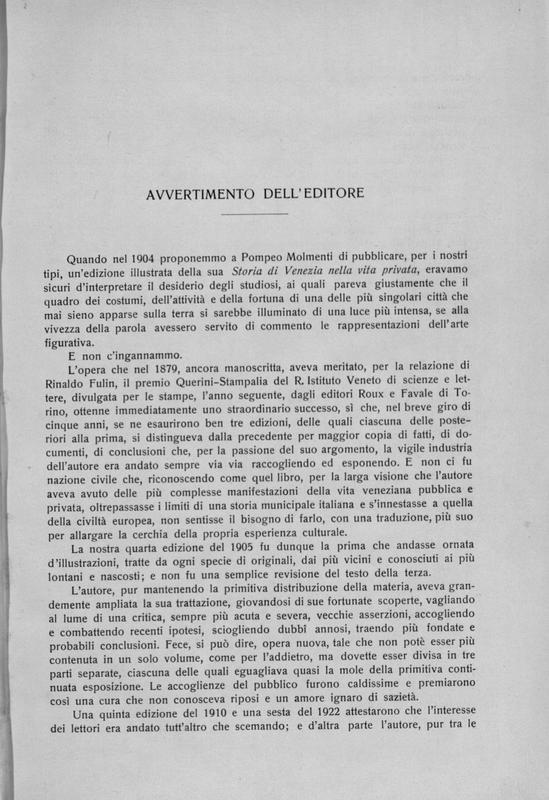 AVVERTIMENTO DELL'EDITORE

Quando nel 1904 proponemmo a Pompeo Molmenti di pubblicare, per i nostri tipi, un'edizione illustrata della sua Storia di Venezia nella vita privata, eravamo sicuri d'interpretare il desiderio degli studiosi, ai quali pareva giustamente che il quadro dei costumi, dell'attività e della fortuna di una delle più singolari città che mai sieno apparse sulla terra si sarebbe illuminato di una luce più intensa, se alla vivezza della parola avessero servito di commento le rappresentazioni dell'arte figurativa.

E non c'ingannammo.

L'opera che nel 1879, ancora manoscritta, aveva meritato, per la relazione di Rinaldo Fulin, il premio Querini-Stampalia del R. Istituto Veneto di scienze e lettere, divulgata per le stampe, l'anno seguente, dagli editori Roux e Favale di Torino, ottenne immediatamente uno straordinario successo, sì che, nel breve giro di cinque anni, se ne esaurirono ben tre edizioni, delle quali ciascuna delle posteriori alla prima, si distingueva dalla precedente per maggior copia di fatti, di documenti, di conclusioni che, per la passione del suo argomento, la vigile industria dell'autore era andato sempre via via raccogliendo ed esponendo. E non ci fu nazione civile che, riconoscendo come quel libro, per la larga visione che l'autore aveva avuto delle più complesse manifestazioni della vita veneziana pubblica e privata, oltrepassasse i limiti di una storia municipale italiana e s'innestasse a quella della civiltà europea, non sentisse il bisogno di farlo, con una traduzione, più suo per allargare la cerchia della propria esperienza culturale.

La nostra quarta edizione del 1905 fu dunque la prima che andasse ornata d'illustrazioni, tratte da ogni specie di originali, dai più vicini e conosciuti ai più lontani e nascosti; e non fu una semplice revisione del testo della terza.

L'autore, pur mantenendo la primitiva distribuzione della materia, aveva grandemente ampliata la sua trattazione, giovandosi di sue fortunate scoperte, vagliando al lume di una critica, sempre più acuta e severa, vecchie asserzioni, accogliendo e combattendo recenti ipotesi, sciogliendo dubbi annosi, traendo più fondate e probabili conclusioni. Fece, si può dire, opera nuova, tale che non potè esser più contenuta in un solo volume, come per l'addietro, ma dovette esser divisa in tre parti separate, ciascuna delle quali eguagliava quasi la mole della primitiva continuata esposizione. Le accoglienze del pubblico furono caldissime e premiarono così una cura che non conosceva riposi e un amore ignaro di sazietà.

Una quinta edizione del 1910 e una sesta del 1922 attestarono che l'interesse dei lettori era andato tutt'altro che scemando; e d'altra parte l'autore, pur tra le